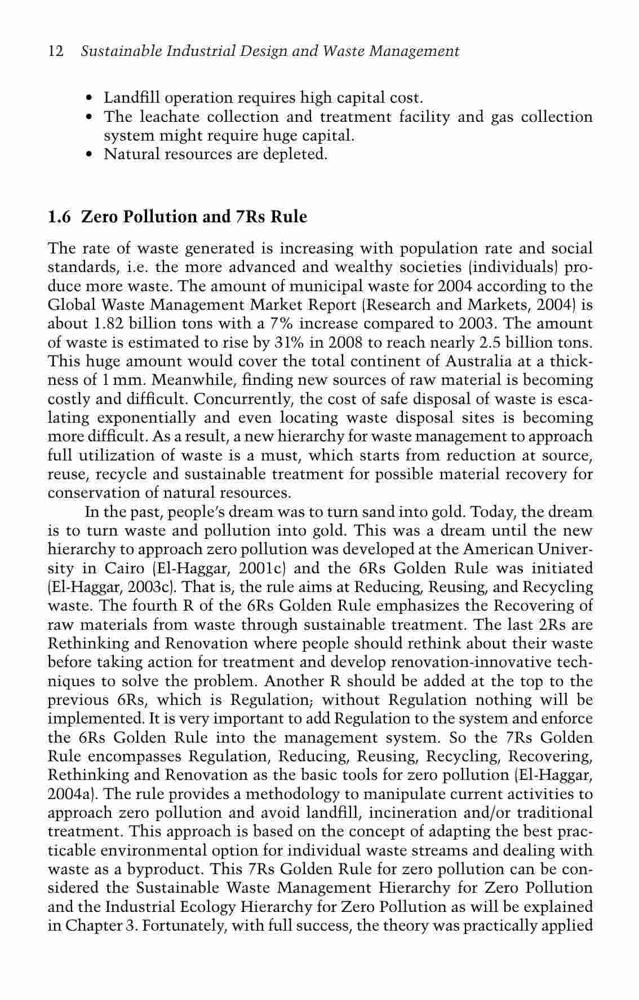 12 Sustainable Industrial Design and Waste Management

• Landfill operation requires high capital cost.
• The leachate collection and treatment facility and gas collection system might require huge capital.
• Natural resources are depleted.

1.6 Zero Pollution and 7Rs Rule

The rate of waste generated is increasing with population rate and social standards, i.e. the more advanced and wealthy societies (individuals) produce more waste. The amount of municipal waste for 2004 according to the Global Waste Management Market Report (Research and Markets, 2004) is about 1.82 billion tons with a 7% increase compared to 2003. The amount of waste is estimated to rise by 31% in 2008 to reach nearly 2.5 billion tons. This huge amount would cover the total continent of Australia at a thickness of 1 mm. Meanwhile, finding new sources of raw material is becoming costly and difficult. Concurrently, the cost of safe disposal of waste is escalating exponentially and even locating waste disposal sites is becoming more difficult. As a result, a new hierarchy for waste management to approach full utilization of waste is a must, which starts from reduction at source, reuse, recycle and sustainable treatment for possible material recovery for conservation of natural resources.

In the past, people's dream was to turn sand into gold. Today, the dream is to turn waste and pollution into gold. This was a dream until the new hierarchy to approach zero pollution was developed at the American University in Cairo (El-Haggar, 2001c) and the 6Rs Golden Rule was initiated (El-Haggar, 2003c). That is, the rule aims at Reducing, Reusing, and Recycling waste. The fourth R of the 6Rs Golden Rule emphasizes the Recovering of raw materials from waste through sustainable treatment. The last 2Rs are Rethinking and Renovation where people should rethink about their waste before taking action for treatment and develop renovation-innovative techniques to solve the problem. Another R should be added at the top to the previous 6Rs, which is Regulation; without Regulation nothing will be implemented. It is very important to add Regulation to the system and enforce the 6Rs Golden Rule into the management system. So the 7Rs Golden Rule encompasses Regulation, Reducing, Reusing, Recycling, Recovering, Rethinking and Renovation as the basic tools for zero pollution (El-Haggar, 2004a). The rule provides a methodology to manipulate current activities to approach zero pollution and avoid landfill, incineration and/or traditional treatment. This approach is based on the concept of adapting the best practicable environmental option for individual waste streams and dealing with waste as a byproduct. This 7Rs Golden Rule for zero pollution can be considered the Sustainable Waste Management Hierarchy for Zero Pollution and the Industrial Ecology Hierarchy for Zero Pollution as will be explained in Chapter 3. Fortunately, with full success, the theory was practically applied